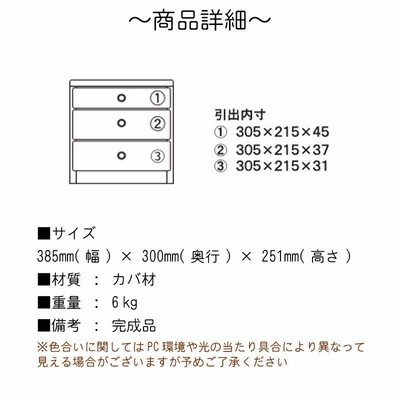 ～商品詳細～

①
②
③

引出内寸
① 305×215×45
② 305×215×37
③ 305×215×31

■サイズ
385mm(幅) × 300mm(奥行) × 251mm(高さ)
■材質 ： カバ材
■重量 ： 6kg
■備考 ： 完成品
※色合いに関してはPC環境や光の当たり具合により異なって見える場合がございますが予めご了承ください